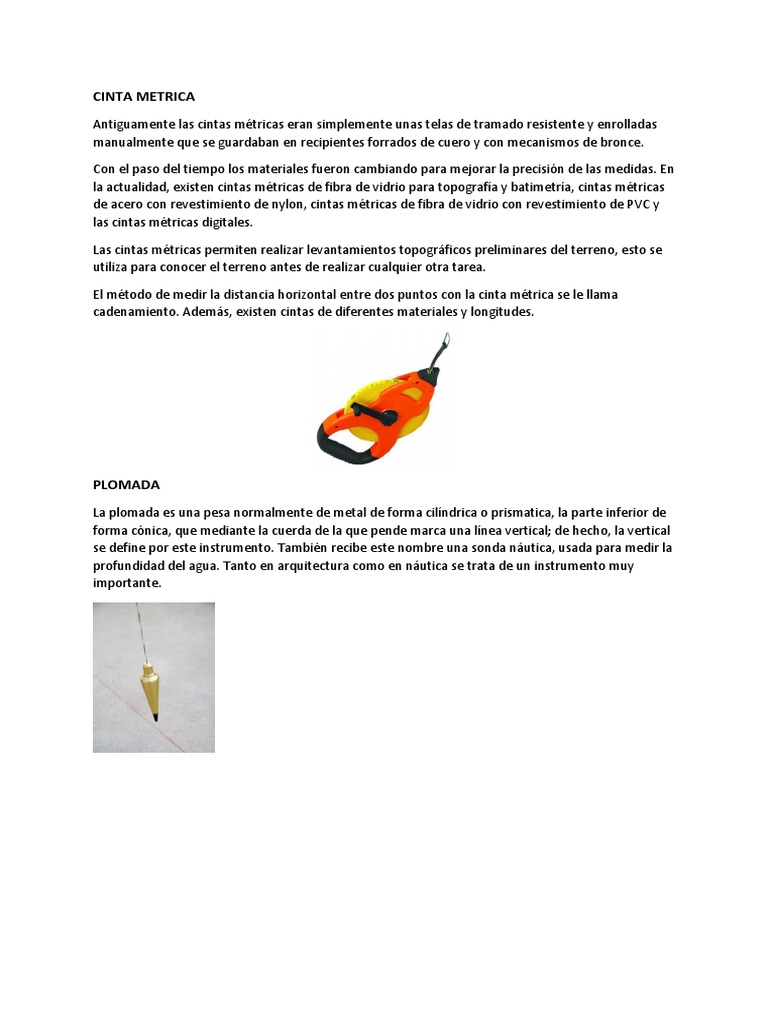 CINTA METRICA

Antiguamente las cintas métricas eran simplemente unas telas de tramado resistente y enrolladas manualmente que se guardaban en recipientes forrados de cuero y con mecanismos de bronce.

Con el paso del tiempo los materiales fueron cambiando para mejorar la precisión de las medidas. En la actualidad, existen cintas métricas de fibra de vidrio para topografía y batimetría, cintas métricas de acero con revestimiento de nylon, cintas métricas de fibra de vidrio con revestimiento de PVC y las cintas métricas digitales.

Las cintas métricas permiten realizar levantamientos topográficos preliminares del terreno, esto se utiliza para conocer el terreno antes de realizar cualquier otra tarea.

El método de medir la distancia horizontal entre dos puntos con la cinta métrica se le llama cadenamiento. Además, existen cintas de diferentes materiales y longitudes.

PLOMADA

La plomada es una pesa normalmente de metal de forma cilíndrica o prismatica, la parte inferior de forma cónica, que mediante la cuerda de la que pende marca una línea vertical; de hecho, la vertical se define por este instrumento. También recibe este nombre una sonda náutica, usada para medir la profundidad del agua. Tanto en arquitectura como en náutica se trata de un instrumento muy importante.